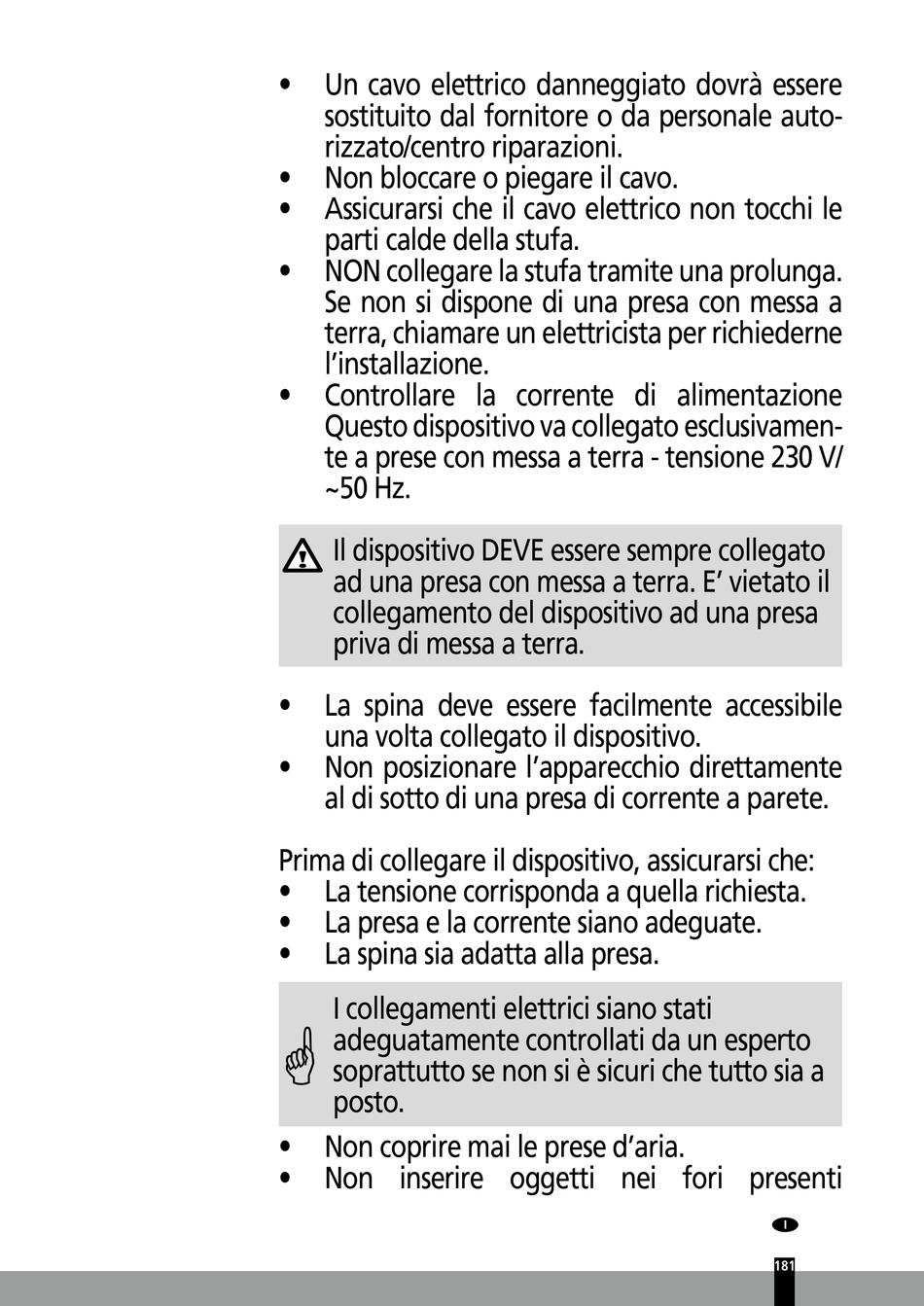 • Un cavo elettrico danneggiato dovrà essere sostituito dal fornitore o da personale autorizzato/centro riparazioni.
• Non bloccare o piegare il cavo.
• Assicurarsi che il cavo elettrico non tocchi le parti calde della stufa.
• NON collegare la stufa tramite una prolunga. Se non si dispone di una presa con messa a terra, chiamare un elettricista per richiederne l'installazione.
• Controllare la corrente di alimentazione Questo dispositivo va collegato esclusivamente a prese con messa a terra - tensione 230 V/ ~50 Hz.

Il dispositivo DEVE essere sempre collegato ad una presa con messa a terra. E' vietato il collegamento del dispositivo ad una presa priva di messa a terra.

• La spina deve essere facilmente accessibile una volta collegato il dispositivo.
• Non posizionare l'apparecchio direttamente al di sotto di una presa di corrente a parete.

Prima di collegare il dispositivo, assicurarsi che:
• La tensione corrisponda a quella richiesta.
• La presa e la corrente siano adeguate.
• La spina sia adatta alla presa.

I collegamenti elettrici siano stati adeguatamente controllati da un esperto soprattutto se non si è sicuri che tutto sia a posto.

• Non coprire mai le prese d'aria.
• Non inserire oggetti nei fori presenti

I

181